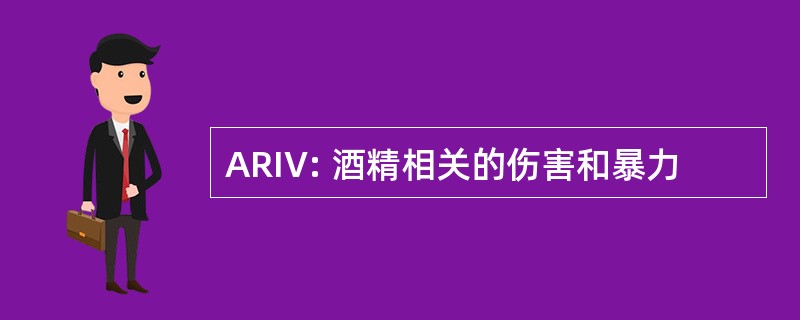 ARIV: 酒精相关的伤害和暴力